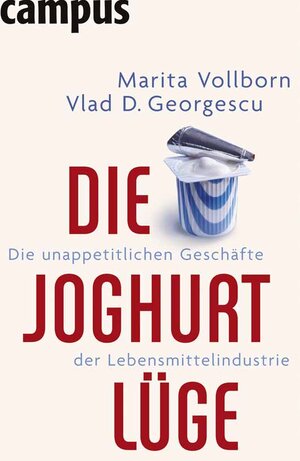 campus

Marita Vollborn
Vlad D. Georgescu

DIE
Die unappetitlichen Geschäfte
JOGHURT
der Lebensmittelindustrie
LÜGE